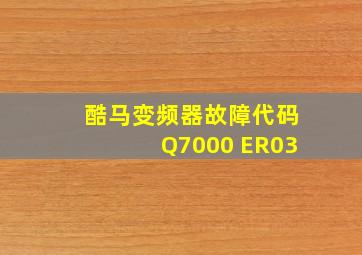 酷马变频器故障代码
Q7000 ER03